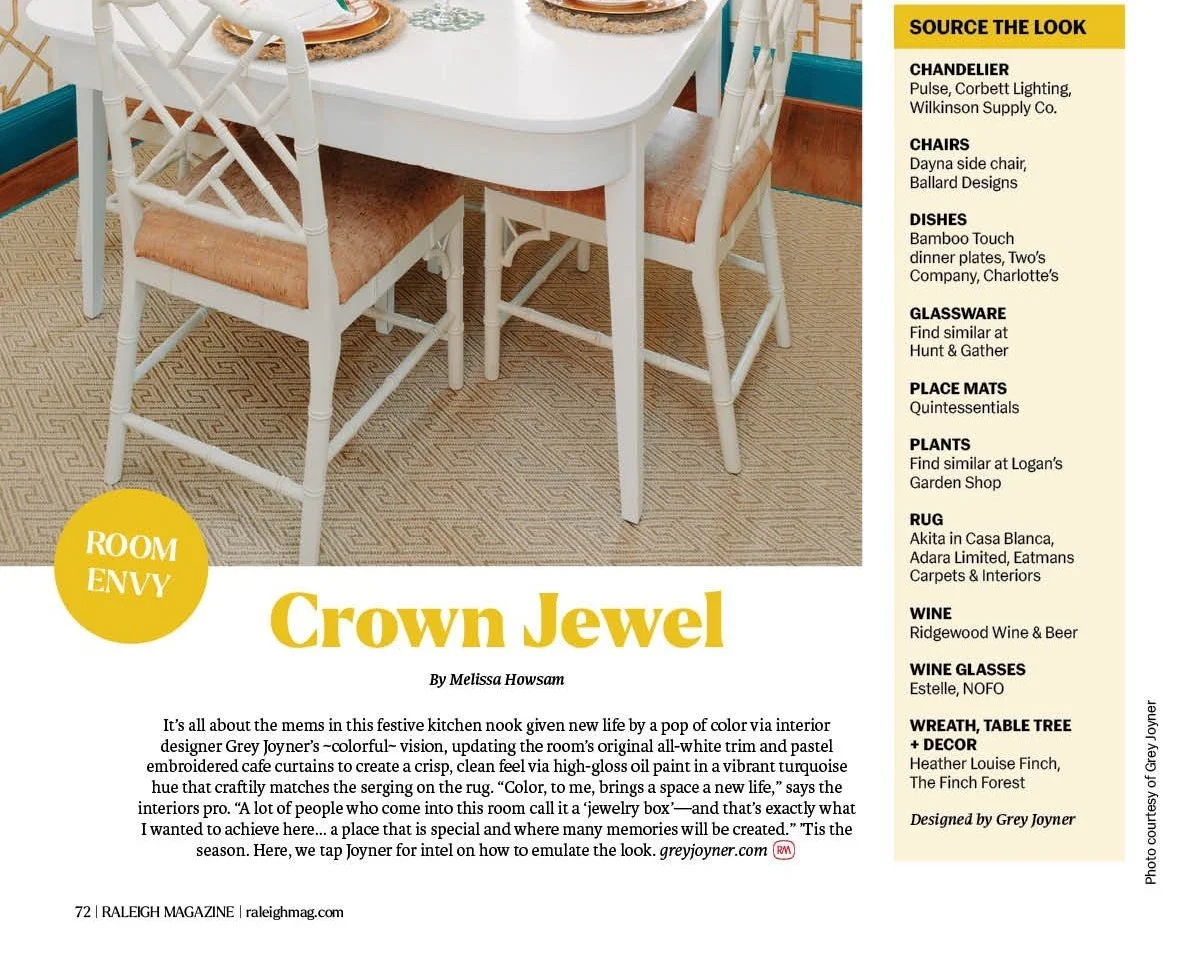 ROOM ENVY

Crown Jewel

By Melissa Howsam

It's all about the mems in this festive kitchen nook given new life by a pop of color via interior designer Grey Joyner's ~colorful~ vision, updating the room's original all-white trim and pastel embroidered cafe curtains to create a crisp, clean feel via high-gloss oil paint in a vibrant turquoise hue that craftily matches the serging on the rug. "Color, to me, brings a space a new life," says the interiors pro. "A lot of people who come into this room call it a 'jewelry box'—and that's exactly what I wanted to achieve here... a place that is special and where many memories will be created." 'Tis the season. Here, we tap Joyner for intel on how to emulate the look. greyjoyner.com RM

SOURCE THE LOOK

CHANDELIER
Pulse, Corbett Lighting, Wilkinson Supply Co.

CHAIRS
Dayna side chair, Ballard Designs

DISHES
Bamboo Touch dinner plates, Two's Company, Charlotte's

GLASSWARE
Find similar at Hunt & Gather

PLACE MATS
Quintessentials

PLANTS
Find similar at Logan's Garden Shop

RUG
Akita in Casa Blanca, Adara Limited, Eatmans Carpets & Interiors

WINE
Ridgewood Wine & Beer

WINE GLASSES
Estelle, NOFO

WREATH, TABLE TREE + DECOR
Heather Louise Finch, The Finch Forest

Designed by Grey Joyner

Photo courtesy of Grey Joyner

72 | RALEIGH MAGAZINE | raleighmag.com